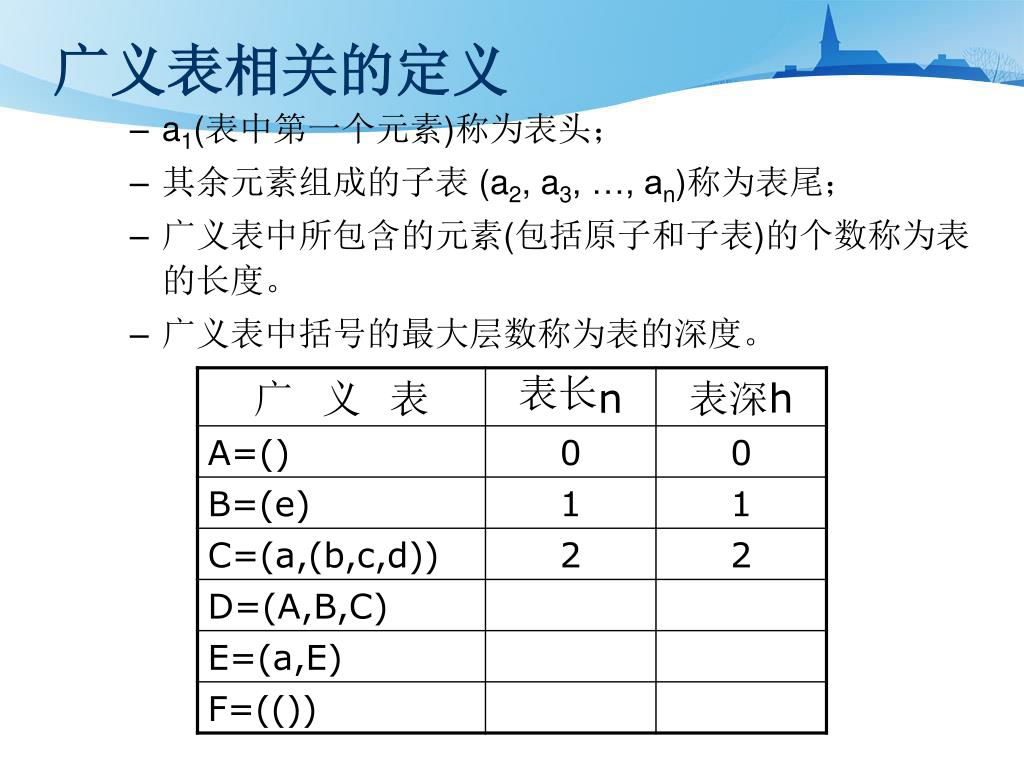 广义表相关的定义

– $a_1$(表中第一个元素)称为表头；

– 其余元素组成的子表 ($a_2$, $a_3$, …, $a_n$)称为表尾；

– 广义表中所包含的元素(包括原子和子表)的个数称为表的长度。

– 广义表中括号的最大层数称为表的深度。

| 广 义 表 | 表长n | 表深h |
|---|---|---|
| A=() | 0 | 0 |
| B=(e) | 1 | 1 |
| C=(a,(b,c,d)) | 2 | 2 |
| D=(A,B,C) | | |
| E=(a,E) | | |
| F=(()) | | |